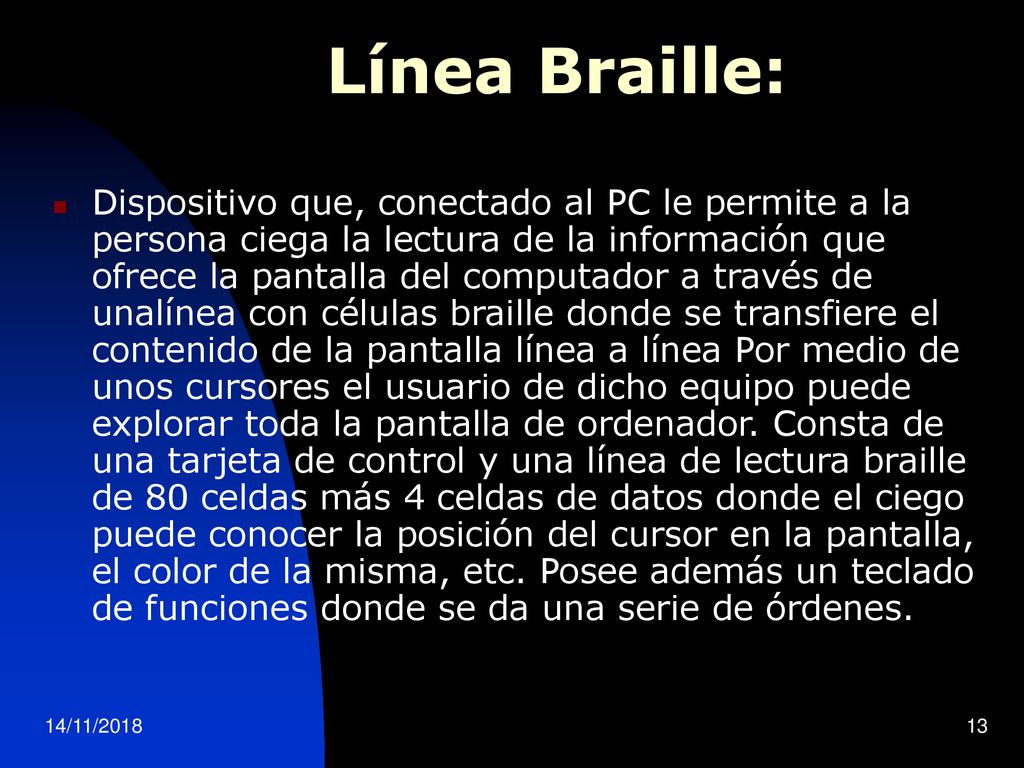 Línea Braille:

Dispositivo que, conectado al PC le permite a la persona ciega la lectura de la información que ofrece la pantalla del computador a través de unalínea con células braille donde se transfiere el contenido de la pantalla línea a línea Por medio de unos cursores el usuario de dicho equipo puede explorar toda la pantalla de ordenador. Consta de una tarjeta de control y una línea de lectura braille de 80 celdas más 4 celdas de datos donde el ciego puede conocer la posición del cursor en la pantalla, el color de la misma, etc. Posee además un teclado de funciones donde se da una serie de órdenes.

14/11/2018

13